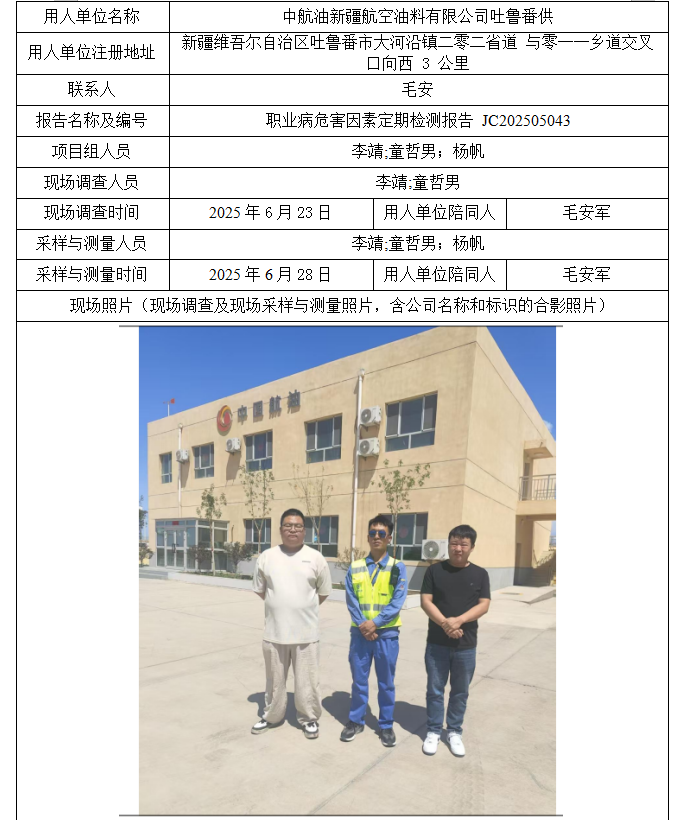 | 用人单位名称 | 中航油新疆航空油料有限公司吐鲁番供 | | |
|---|---|---|---|
| 用人单位注册地址 | 新疆维吾尔自治区吐鲁番市大河沿镇二零二省道 与零一一乡道交叉口向西 3 公里 | | |
| 联系人 | 毛安 | | |
| 报告名称及编号 | 职业病危害因素定期检测报告 JC202505043 | | |
| 项目组人员 | 李靖;童哲男；杨帆 | | |
| 现场调查人员 | 李靖;童哲男 | | |
| 现场调查时间 | 2025 年 6 月 23 日 | 用人单位陪同人 | 毛安军 |
| 采样与测量人员 | 李靖;童哲男；杨帆 | | |
| 采样与测量时间 | 2025 年 6 月 28 日 | 用人单位陪同人 | 毛安军 |
| 现场照片（现场调查及现场采样与测量照片，含公司名称和标识的合影照片） | | | |

中国航油